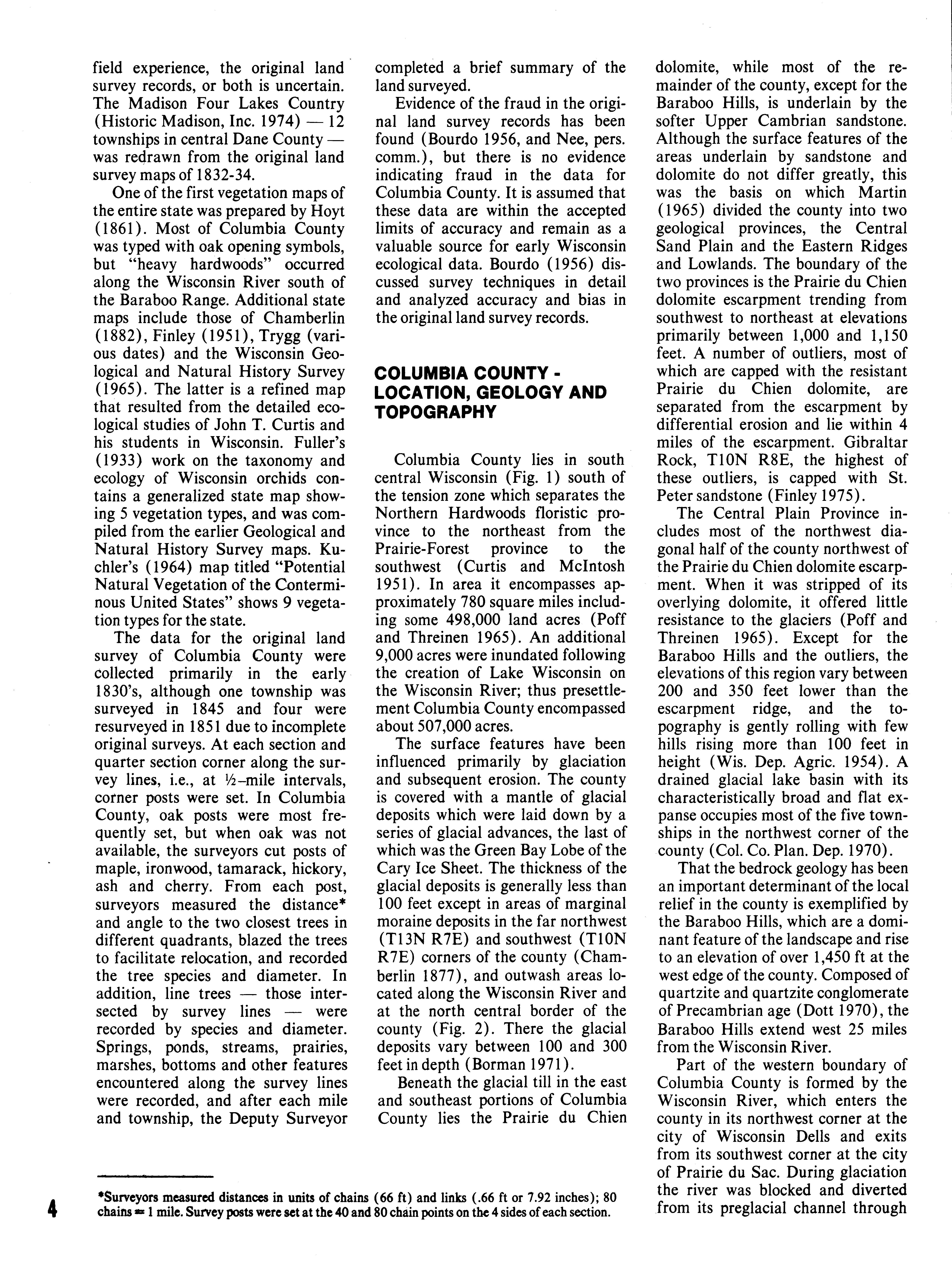 field experience, the original land survey records, or both is uncertain. The Madison Four Lakes Country (Historic Madison, Inc. 1974) — 12 townships in central Dane County — was redrawn from the original land survey maps of 1832-34.

One of the first vegetation maps of the entire state was prepared by Hoyt (1861). Most of Columbia County was typed with oak opening symbols, but "heavy hardwoods" occurred along the Wisconsin River south of the Baraboo Range. Additional state maps include those of Chamberlin (1882), Finley (1951), Trygg (various dates) and the Wisconsin Geological and Natural History Survey (1965). The latter is a refined map that resulted from the detailed ecological studies of John T. Curtis and his students in Wisconsin. Fuller's (1933) work on the taxonomy and ecology of Wisconsin orchids contains a generalized state map showing 5 vegetation types, and was compiled from the earlier Geological and Natural History Survey maps. Kuchler's (1964) map titled "Potential Natural Vegetation of the Conterminous United States" shows 9 vegetation types for the state.

The data for the original land survey of Columbia County were collected primarily in the early 1830's, although one township was surveyed in 1845 and four were resurveyed in 1851 due to incomplete original surveys. At each section and quarter section corner along the survey lines, i.e., at ½-mile intervals, corner posts were set. In Columbia County, oak posts were most frequently set, but when oak was not available, the surveyors cut posts of maple, ironwood, tamarack, hickory, ash and cherry. From each post, surveyors measured the distance* and angle to the two closest trees in different quadrants, blazed the trees to facilitate relocation, and recorded the tree species and diameter. In addition, line trees — those intersected by survey lines — were recorded by species and diameter. Springs, ponds, streams, prairies, marshes, bottoms and other features encountered along the survey lines were recorded, and after each mile and township, the Deputy Surveyor completed a brief summary of the land surveyed.

Evidence of the fraud in the original land survey records has been found (Bourdo 1956, and Nee, pers. comm.), but there is no evidence indicating fraud in the data for Columbia County. It is assumed that these data are within the accepted limits of accuracy and remain as a valuable source for early Wisconsin ecological data. Bourdo (1956) discussed survey techniques in detail and analyzed accuracy and bias in the original land survey records.

COLUMBIA COUNTY - LOCATION, GEOLOGY AND TOPOGRAPHY

Columbia County lies in south central Wisconsin (Fig. 1) south of the tension zone which separates the Northern Hardwoods floristic province to the northeast from the Prairie-Forest province to the southwest (Curtis and McIntosh 1951). In area it encompasses approximately 780 square miles including some 498,000 land acres (Poff and Threinen 1965). An additional 9,000 acres were inundated following the creation of Lake Wisconsin on the Wisconsin River; thus presettlement Columbia County encompassed about 507,000 acres.

The surface features have been influenced primarily by glaciation and subsequent erosion. The county is covered with a mantle of glacial deposits which were laid down by a series of glacial advances, the last of which was the Green Bay Lobe of the Cary Ice Sheet. The thickness of the glacial deposits is generally less than 100 feet except in areas of marginal moraine deposits in the far northwest (T13N R7E) and southwest (T10N R7E) corners of the county (Chamberlin 1877), and outwash areas located along the Wisconsin River and at the north central border of the county (Fig. 2). There the glacial deposits vary between 100 and 300 feet in depth (Borman 1971).

Beneath the glacial till in the east and southeast portions of Columbia County lies the Prairie du Chien dolomite, while most of the remainder of the county, except for the Baraboo Hills, is underlain by the softer Upper Cambrian sandstone. Although the surface features of the areas underlain by sandstone and dolomite do not differ greatly, this was the basis on which Martin (1965) divided the county into two geological provinces, the Central Sand Plain and the Eastern Ridges and Lowlands. The boundary of the two provinces is the Prairie du Chien dolomite escarpment trending from southwest to northeast at elevations primarily between 1,000 and 1,150 feet. A number of outliers, most of which are capped with the resistant Prairie du Chien dolomite, are separated from the escarpment by differential erosion and lie within 4 miles of the escarpment. Gibraltar Rock, T10N R8E, the highest of these outliers, is capped with St. Peter sandstone (Finley 1975).

The Central Plain Province includes most of the northwest diagonal half of the county northwest of the Prairie du Chien dolomite escarpment. When it was stripped of its overlying dolomite, it offered little resistance to the glaciers (Poff and Threinen 1965). Except for the Baraboo Hills and the outliers, the elevations of this region vary between 200 and 350 feet lower than the escarpment ridge, and the topography is gently rolling with few hills rising more than 100 feet in height (Wis. Dep. Agric. 1954). A drained glacial lake basin with its characteristically broad and flat expanse occupies most of the five townships in the northwest corner of the county (Col. Co. Plan. Dep. 1970).

That the bedrock geology has been an important determinant of the local relief in the county is exemplified by the Baraboo Hills, which are a dominant feature of the landscape and rise to an elevation of over 1,450 ft at the west edge of the county. Composed of quartzite and quartzite conglomerate of Precambrian age (Dott 1970), the Baraboo Hills extend west 25 miles from the Wisconsin River.

Part of the western boundary of Columbia County is formed by the Wisconsin River, which enters the county in its northwest corner at the city of Wisconsin Dells and exits from its southwest corner at the city of Prairie du Sac. During glaciation the river was blocked and diverted from its preglacial channel through

*Surveyors measured distances in units of chains (66 ft) and links (.66 ft or 7.92 inches); 80 chains = 1 mile. Survey posts were set at the 40 and 80 chain points on the 4 sides of each section.

4